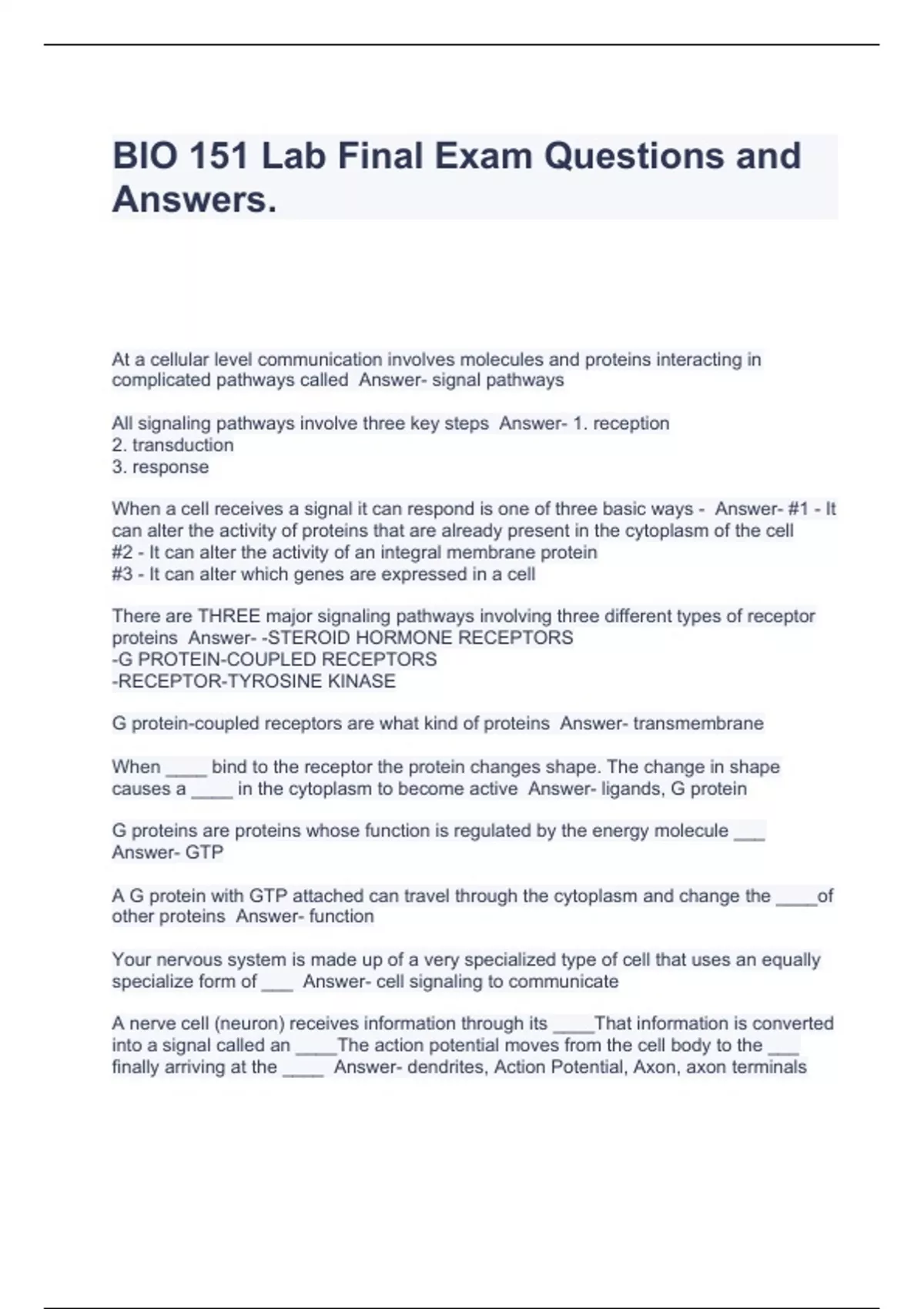 BIO 151 Lab Final Exam Questions and Answers.

At a cellular level communication involves molecules and proteins interacting in complicated pathways called Answer- signal pathways

All signaling pathways involve three key steps Answer- 1. reception
2. transduction
3. response

When a cell receives a signal it can respond is one of three basic ways - Answer- #1 - It can alter the activity of proteins that are already present in the cytoplasm of the cell
#2 - It can alter the activity of an integral membrane protein
#3 - It can alter which genes are expressed in a cell

There are THREE major signaling pathways involving three different types of receptor proteins Answer- -STEROID HORMONE RECEPTORS
-G PROTEIN-COUPLED RECEPTORS
-RECEPTOR-TYROSINE KINASE

G protein-coupled receptors are what kind of proteins Answer- transmembrane

When ____ bind to the receptor the protein changes shape. The change in shape causes a ____ in the cytoplasm to become active Answer- ligands, G protein

G proteins are proteins whose function is regulated by the energy molecule ___ Answer- GTP

A G protein with GTP attached can travel through the cytoplasm and change the ____of other proteins Answer- function

Your nervous system is made up of a very specialized type of cell that uses an equally specialize form of ___ Answer- cell signaling to communicate

A nerve cell (neuron) receives information through its ____That information is converted into a signal called an ____The action potential moves from the cell body to the ___ finally arriving at the ____ Answer- dendrites, Action Potential, Axon, axon terminals